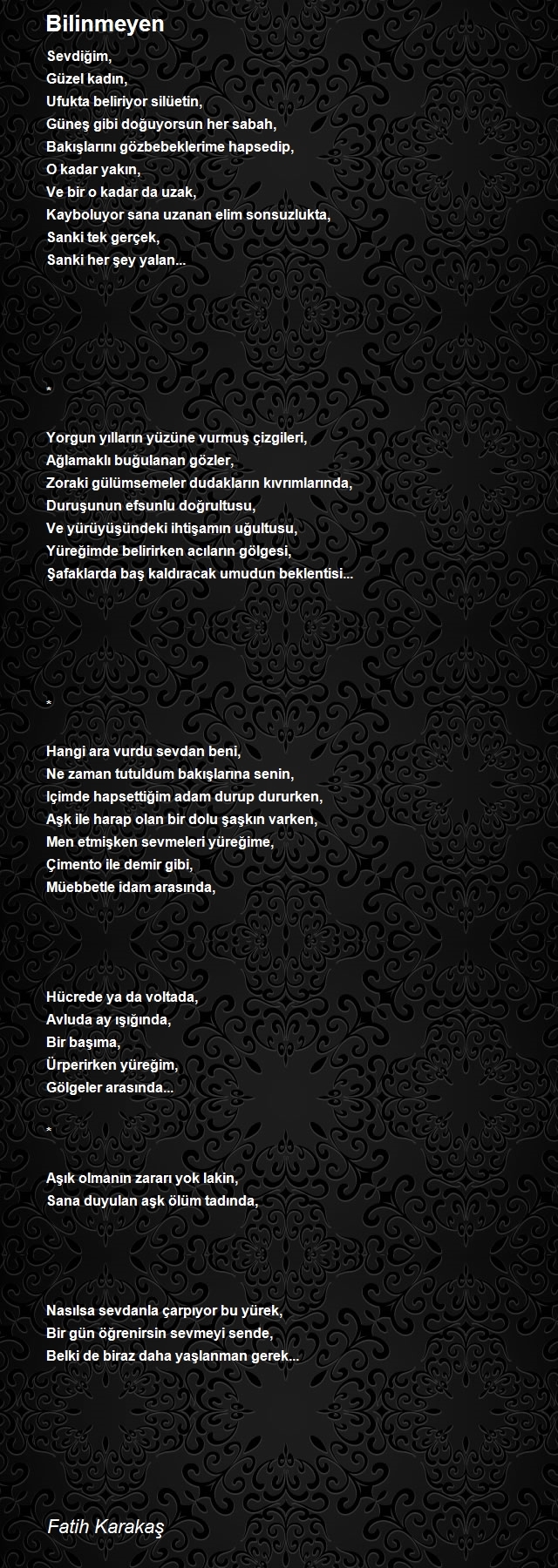 Bilinmeyen

Sevdiğim,
Güzel kadın,
Ufukta beliriyor silüetin,
Güneş gibi doğuyorsun her sabah,
Bakışlarını gözbebeklerime hapsedip,
O kadar yakın,
Ve bir o kadar da uzak,
Kayboluyor sana uzanan elim sonsuzlukta,
Sanki tek gerçek,
Sanki her şey yalan...

*

Yorgun yılların yüzüne vurmuş çizgileri,
Ağlamaklı buğulanan gözler,
Zoraki gülümsemeler dudakların kıvrımlarında,
Duruşunun efsunlu doğrultusu,
Ve yürüyüşündeki ihtişamın uğultusu,
Yüreğimde belirirken acıların gölgesi,
Şafaklarda baş kaldıracak umudun beklentisi...

*

Hangi ara vurdu sevdan beni,
Ne zaman tutuldum bakışlarına senin,
Içimde hapsettiğim adam durup dururken,
Aşk ile harap olan bir dolu şaşkın varken,
Men etmişken sevmeleri yüreğime,
Çimento ile demir gibi,
Müebbetle idam arasında,

Hücrede ya da voltada,
Avluda ay ışığında,
Bir başıma,
Ürperirken yüreğim,
Gölgeler arasında...

*

Aşık olmanın zararı yok lakin,
Sana duyulan aşk ölüm tadında,

Nasılsa sevdanla çarpıyor bu yürek,
Bir gün öğrenirsin sevmeyi sende,
Belki de biraz daha yaşlanman gerek...

Fatih Karakaş